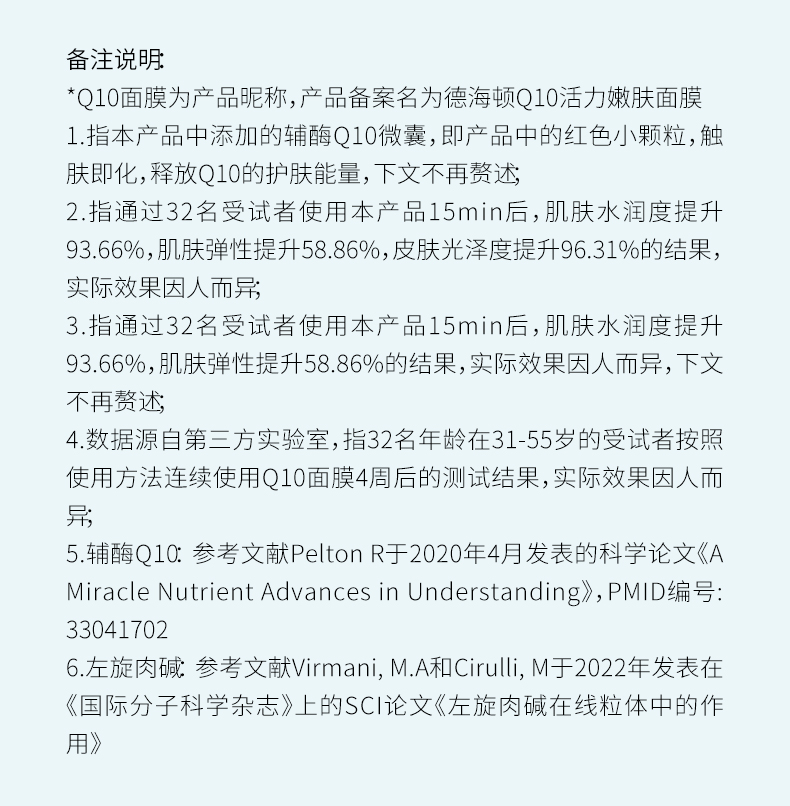 备注说明:
*Q10面膜为产品昵称,产品备案名为德海顿Q10活力嫩肤面膜
1.指本产品中添加的辅酶Q10微囊,即产品中的红色小颗粒,触肤即化,释放Q10的护肤能量,下文不再赘述;
2.指通过32名受试者使用本产品15min后,肌肤水润度提升93.66%,肌肤弹性提升58.86%,皮肤光泽度提升96.31%的结果,实际效果因人而异;
3.指通过32名受试者使用本产品15min后,肌肤水润度提升93.66%,肌肤弹性提升58.86%的结果,实际效果因人而异,下文不再赘述;
4.数据源自第三方实验室,指32名年龄在31-55岁的受试者按照使用方法连续使用Q10面膜4周后的测试结果,实际效果因人而异;
5.辅酶Q10:参考文献Pelton R于2020年4月发表的科学论文《A Miracle Nutrient Advances in Understanding》,PMID编号:33041702
6.左旋肉碱:参考文献Virmani, M.A和Cirulli, M于2022年发表在《国际分子科学杂志》上的SCI论文《左旋肉碱在线粒体中的作用》